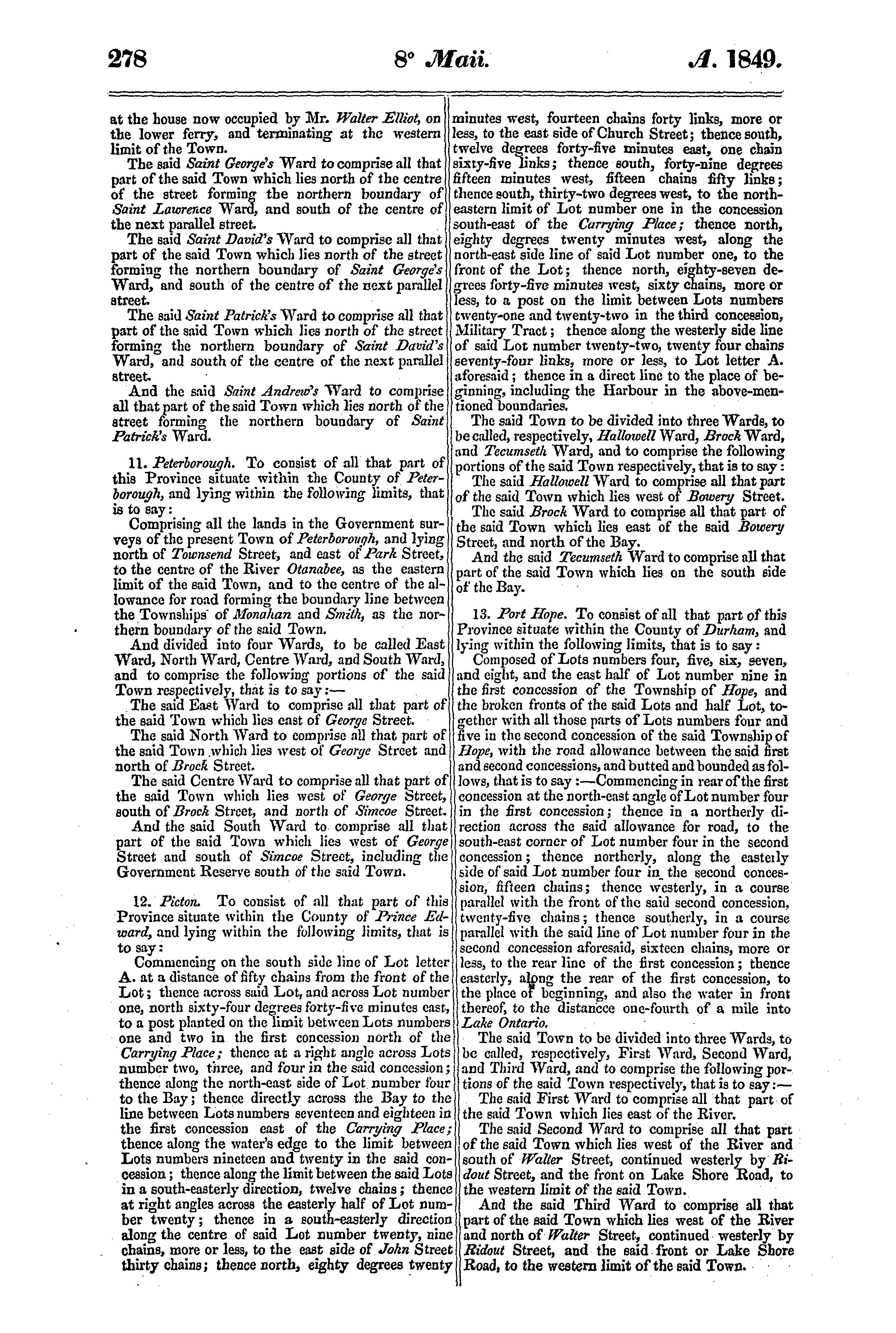 278 8° Maii. A. 1849.

at the house now occupied by Mr. Walter Elliot, on the lower ferry, and terminating at the western limit of the Town.

The said Saint George's Ward to comprise all that part of the said Town which lies north of the centre of the street forming the northern boundary of Saint Lawrence Ward, and south of the centre of the next parallel street.

The said Saint David's Ward to comprise all that part of the said Town which lies north of the street forming the northern boundary of Saint George's Ward, and south of the centre of the next parallel street.

The said Saint Patrick's Ward to comprise all that part of the said Town which lies north of the street forming the northern boundary of Saint David's Ward, and south of the centre of the next parallel street.

And the said Saint Andrew's Ward to comprise all that part of the said Town which lies north of the street forming the northern boundary of Saint Patrick's Ward.

11. Peterborough. To consist of all that part of this Province situate within the County of Peterborough, and lying within the following limits, that is to say:

Comprising all the lands in the Government surveys of the present Town of Peterborough, and lying north of Townsend Street, and east of Park Street, to the centre of the River Otanabee, as the eastern limit of the said Town, and to the centre of the allowance for road forming the boundary line between the Townships of Monahan and Smith, as the northern boundary of the said Town.

And divided into four Wards, to be called East Ward, North Ward, Centre Ward, and South Ward, and to comprise the following portions of the said Town respectively, that is to say:—

The said East Ward to comprise all that part of the said Town which lies east of George Street.

The said North Ward to comprise all that part of the said Town which lies west of George Street and north of Brock Street.

The said Centre Ward to comprise all that part of the said Town which lies west of George Street, south of Brock Street, and north of Simcoe Street.

And the said South Ward to comprise all that part of the said Town which lies west of George Street and south of Simcoe Street, including the Government Reserve south of the said Town.

12. Picton. To consist of all that part of this Province situate within the County of Prince Edward, and lying within the following limits, that is to say:

Commencing on the south side line of Lot letter A. at a distance of fifty chains from the front of the Lot; thence across said Lot, and across Lot number one, north sixty-four degrees forty-five minutes east, to a post planted on the limit between Lots numbers one and two in the first concession north of the Carrying Place; thence at a right angle across Lots number two, three, and four in the said concession; thence along the north-east side of Lot number four to the Bay; thence directly across the Bay to the line between Lots numbers seventeen and eighteen in the first concession east of the Carrying Place; thence along the water's edge to the limit between Lots numbers nineteen and twenty in the said concession; thence along the limit between the said Lots in a south-easterly direction, twelve chains; thence at right angles across the easterly half of Lot number twenty; thence in a south-easterly direction along the centre of said Lot number twenty, nine chains, more or less, to the east side of John Street thirty chains; thence north, eighty degrees twenty minutes west, fourteen chains forty links, more or less, to the east side of Church Street; thence south, twelve degrees forty-five minutes east, one chain sixty-five links; thence south, forty-nine degrees fifteen minutes west, fifteen chains fifty links; thence south, thirty-two degrees west, to the north-eastern limit of Lot number one in the concession south-east of the Carrying Place; thence north, eighty degrees twenty minutes west, along the north-east side line of said Lot number one, to the front of the Lot; thence north, eighty-seven degrees forty-five minutes west, sixty chains, more or less, to a post on the limit between Lots numbers twenty-one and twenty-two in the third concession, Military Tract; thence along the westerly side line of said Lot number twenty-two, twenty four chains seventy-four links, more or less, to Lot letter A. aforesaid; thence in a direct line to the place of beginning, including the Harbour in the above-mentioned boundaries.

The said Town to be divided into three Wards, to be called, respectively, Hallowell Ward, Brock Ward, and Tecumseth Ward, and to comprise the following portions of the said Town respectively, that is to say:

The said Hallowell Ward to comprise all that part of the said Town which lies west of Bowery Street.

The said Brock Ward to comprise all that part of the said Town which lies east of the said Bowery Street, and north of the Bay.

And the said Tecumseth Ward to comprise all that part of the said Town which lies on the south side of the Bay.

13. Port Hope. To consist of all that part of this Province situate within the County of Durham, and lying within the following limits, that is to say:

Composed of Lots numbers four, five, six, seven, and eight, and the east half of Lot number nine in the first concession of the Township of Hope, and the broken fronts of the said Lots and half Lot, together with all those parts of Lots numbers four and five in the second concession of the said Township of Hope, with the road allowance between the said first and second concessions, and butted and bounded as follows, that is to say:—Commencing in rear of the first concession at the north-east angle of Lot number four in the first concession; thence in a northerly direction across the said allowance for road, to the south-east corner of Lot number four in the second concession; thence northerly, along the easterly side of said Lot number four in the second concession, fifteen chains; thence westerly, in a course parallel with the front of the said second concession, twenty-five chains; thence southerly, in a course parallel with the said line of Lot number four in the second concession aforesaid, sixteen chains, more or less, to the rear line of the first concession; thence easterly, along the rear of the first concession, to the place of beginning, and also the water in front thereof, to the distancce one-fourth of a mile into Lake Ontario.

The said Town to be divided into three Wards, to be called, respectively, First Ward, Second Ward, and Third Ward, and to comprise the following portions of the said Town respectively, that is to say:—

The said First Ward to comprise all that part of the said Town which lies east of the River.

The said Second Ward to comprise all that part of the said Town which lies west of the River and south of Walter Street, continued westerly by Ridout Street, and the front on Lake Shore Road, to the western limit of the said Town.

And the said Third Ward to comprise all that part of the said Town which lies west of the River and north of Walter Street, continued westerly by Ridout Street, and the said front or Lake Shore Road, to the western limit of the said Town.